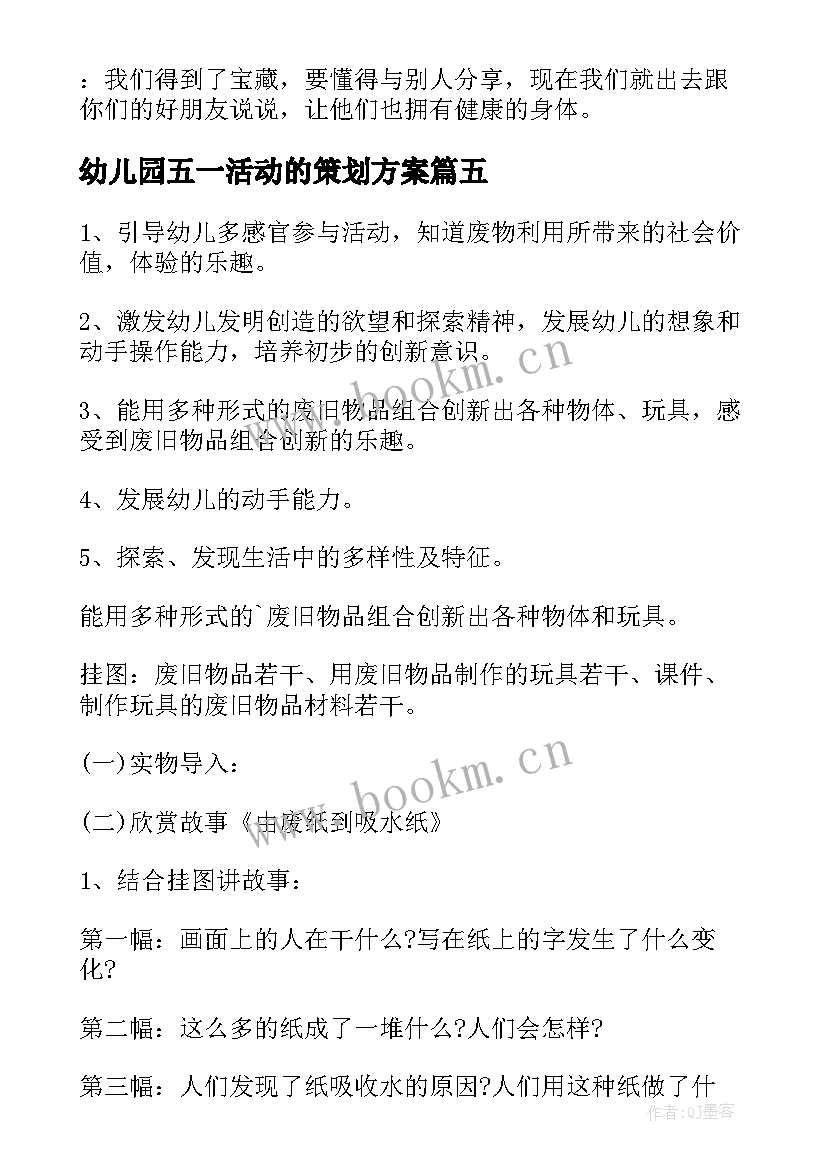 ：我们得到了宝藏，要懂得与别人分享，现在我们就出去跟你们的好朋友说说，让他们也拥有健康的身体。

幼儿园五一活动的策划方案篇五

1、引导幼儿多感官参与活动，知道废物利用所带来的社会价值，体验的乐趣。

2、激发幼儿发明创造的欲望和探索精神，发展幼儿的想象和动手操作能力，培养初步的创新意识。

3、能用多种形式的废旧物品组合创新出各种物体、玩具，感受到废旧物品组合创新的乐趣。

4、发展幼儿的动手能力。

5、探索、发现生活中的多样性及特征。

能用多种形式的`废旧物品组合创新出各种物体和玩具。

挂图：废旧物品若干、用废旧物品制作的玩具若干、课件、制作玩具的废旧物品材料若干。

(一)实物导入：

(二)欣赏故事《由废纸到吸水纸》

1、结合挂图讲故事：

第一幅：画面上的人在干什么?写在纸上的字发生了什么变化?

第二幅：这么多的纸成了一堆什么?人们会怎样?

第三幅：人们发现了纸吸收水的原因?人们用这种纸做了什

www.bookm.cn

www.bookm.cn

作者：QJ墨客